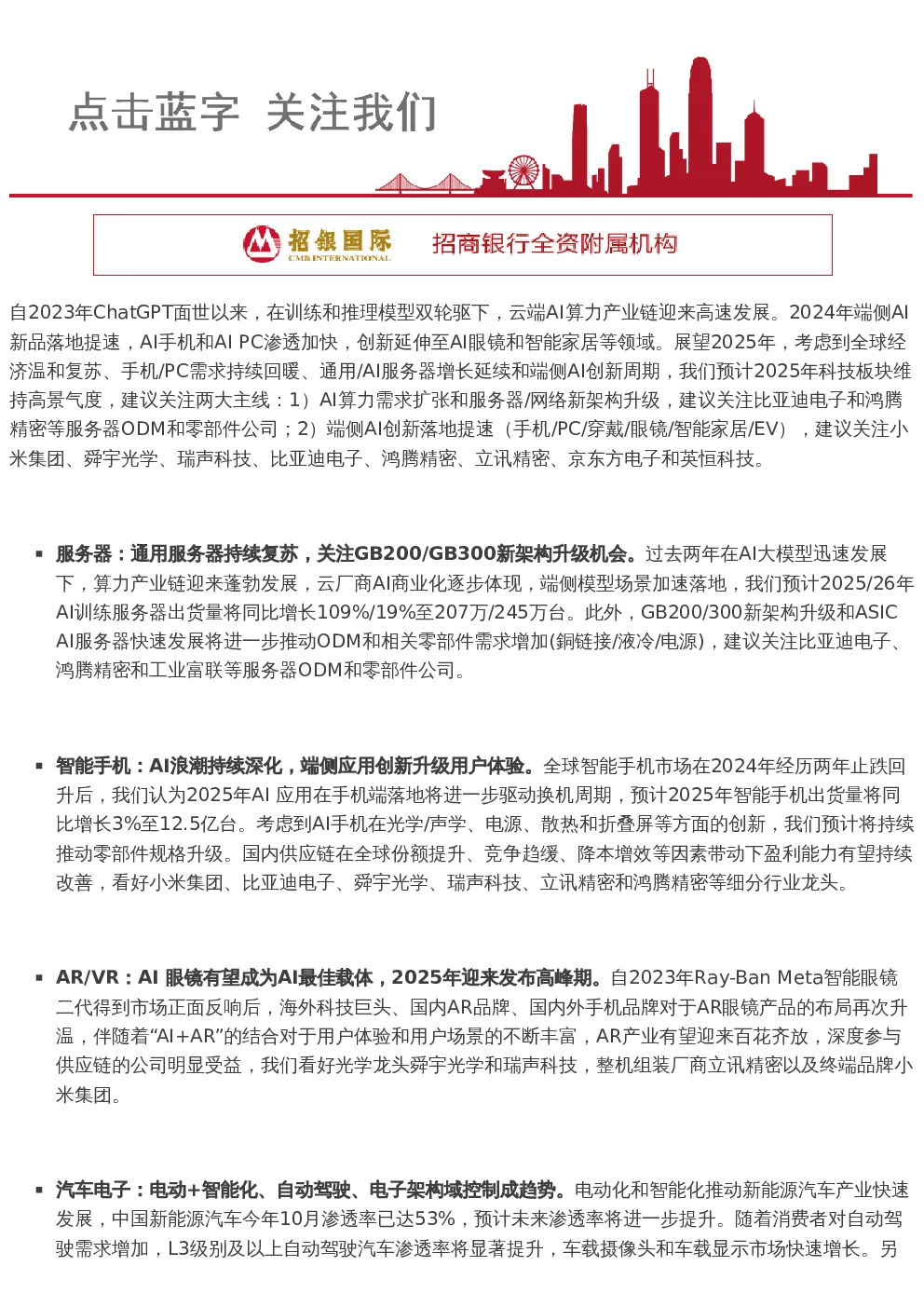 点击蓝字 关注我们

招银国际
CMB INTERNATIONAL
招商银行全资附属机构

自2023年ChatGPT面世以来，在训练和推理模型双轮驱下，云端AI算力产业链迎来高速发展。2024年端侧AI新品落地提速，AI手机和AI PC渗透加快，创新延伸至AI眼镜和智能家居等领域。展望2025年，考虑到全球经济温和复苏、手机/PC需求持续回暖、通用/AI服务器增长延续和端侧AI创新周期，我们预计2025年科技板块维持高景气度，建议关注两大主线：1）AI算力需求扩张和服务器/网络新架构升级，建议关注比亚迪电子和鸿腾精密等服务器ODM和零部件公司；2）端侧AI创新落地提速（手机/PC/穿戴/眼镜/智能家居/EV），建议关注小米集团、舜宇光学、瑞声科技、比亚迪电子、鸿腾精密、立讯精密、京东方电子和英恒科技。

▪ 服务器：通用服务器持续复苏，关注GB200/GB300新架构升级机会。过去两年在AI大模型迅速发展下，算力产业链迎来蓬勃发展，云厂商AI商业化逐步体现，端侧模型场景加速落地，我们预计2025/26年AI训练服务器出货量将同比增长109%/19%至207万/245万台。此外，GB200/300新架构升级和ASIC AI服务器快速发展将进一步推动ODM和相关零部件需求增加(銅链接/液冷/电源)，建议关注比亚迪电子、鸿腾精密和工业富联等服务器ODM和零部件公司。

▪ 智能手机：AI浪潮持续深化，端侧应用创新升级用户体验。全球智能手机市场在2024年经历两年止跌回升后，我们认为2025年AI 应用在手机端落地将进一步驱动换机周期，预计2025年智能手机出货量将同比增长3%至12.5亿台。考虑到AI手机在光学/声学、电源、散热和折叠屏等方面的创新，我们预计将持续推动零部件规格升级。国内供应链在全球份额提升、竞争趋缓、降本增效等因素带动下盈利能力有望持续改善，看好小米集团、比亚迪电子、舜宇光学、瑞声科技、立讯精密和鸿腾精密等细分行业龙头。

▪ AR/VR：AI 眼镜有望成为AI最佳载体，2025年迎来发布高峰期。自2023年Ray-Ban Meta智能眼镜二代得到市场正面反响后，海外科技巨头、国内AR品牌、国内外手机品牌对于AR眼镜产品的布局再次升温，伴随着“AI+AR”的结合对于用户体验和用户场景的不断丰富，AR产业有望迎来百花齐放，深度参与供应链的公司明显受益，我们看好光学龙头舜宇光学和瑞声科技，整机组装厂商立讯精密以及终端品牌小米集团。

▪ 汽车电子：电动+智能化、自动驾驶、电子架构域控制成趋势。电动化和智能化推动新能源汽车产业快速发展，中国新能源汽车今年10月渗透率已达53%，预计未来渗透率将进一步提升。随着消费者对自动驾驶需求增加，L3级别及以上自动驾驶汽车渗透率将显著提升，车载摄像头和车载显示市场快速增长。另